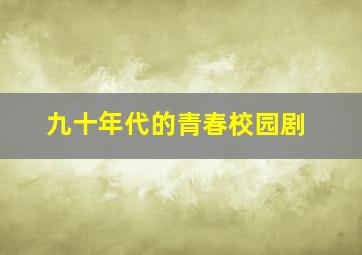 九十年代的青春校园剧